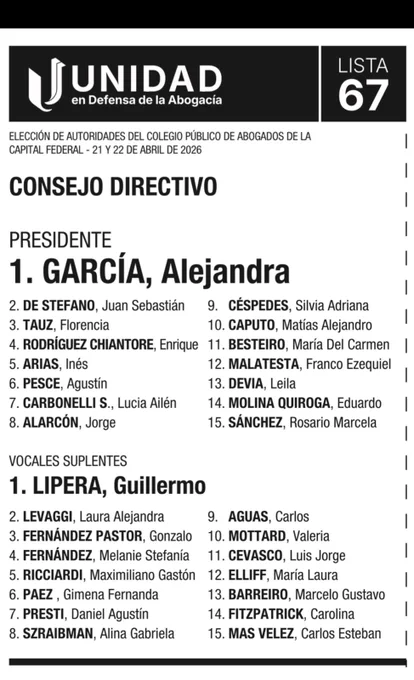 UNIDAD
en Defensa de la Abogacía

LISTA
67

ELECCIÓN DE AUTORIDADES DEL COLEGIO PÚBLICO DE ABOGADOS DE LA CAPITAL FEDERAL - 21 Y 22 DE ABRIL DE 2026

CONSEJO DIRECTIVO

PRESIDENTE
1. GARCÍA, Alejandra

2. DE STEFANO, Juan Sebastián
3. TAUZ, Florencia
4. RODRÍGUEZ CHIANTORE, Enrique
5. ARIAS, Inés
6. PESCE, Agustín
7. CARBONELLI S., Lucia Ailén
8. ALARCÓN, Jorge

9. CÉSPEDES, Silvia Adriana
10. CAPUTO, Matías Alejandro
11. BESTEIRO, María Del Carmen
12. MALATESTA, Franco Ezequiel
13. DEVIA, Leila
14. MOLINA QUIROGA, Eduardo
15. SÁNCHEZ, Rosario Marcela

VOCALES SUPLENTES
1. LIPERA, Guillermo

2. LEVAGGI, Laura Alejandra
3. FERNÁNDEZ PASTOR, Gonzalo
4. FERNÁNDEZ, Melanie Stefanía
5. RICCIARDI, Maximiliano Gastón
6. PAEZ , Gimena Fernanda
7. PRESTI, Daniel Agustín
8. SZRAIBMAN, Alina Gabriela

9. AGUAS, Carlos
10. MOTTARD, Valeria
11. CEVASCO, Luis Jorge
12. ELLIFF, María Laura
13. BARREIRO, Marcelo Gustavo
14. FITZPATRICK, Carolina
15. MAS VELEZ, Carlos Esteban